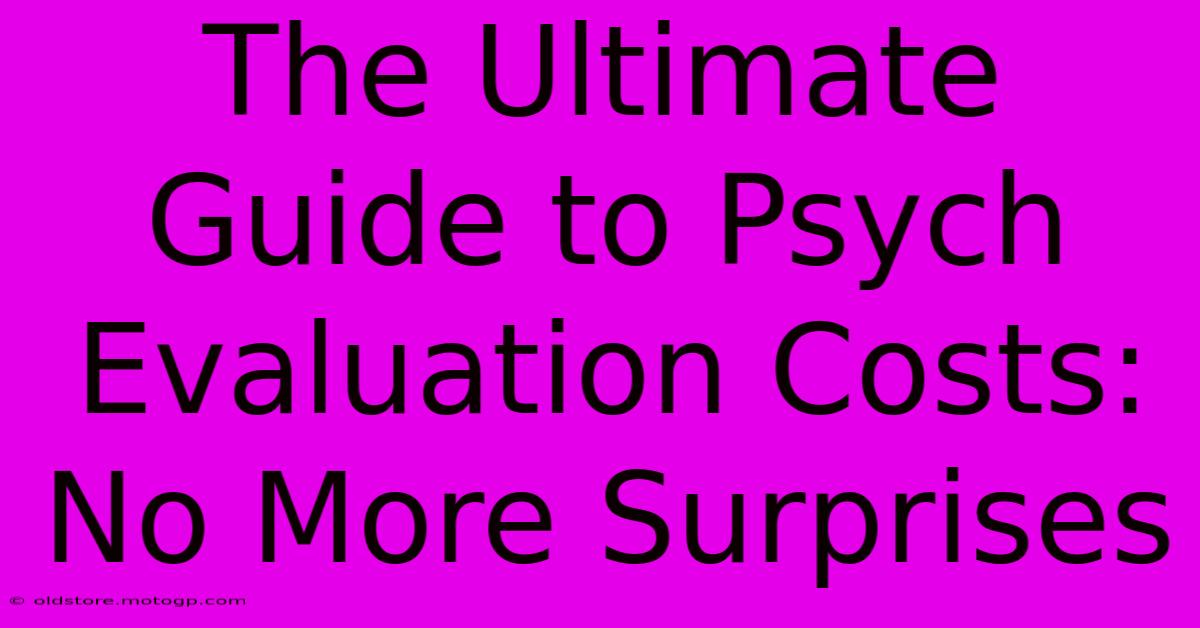 The Ultimate Guide to Psych Evaluation Costs: No More Surprises

© oldstore.motogp.com